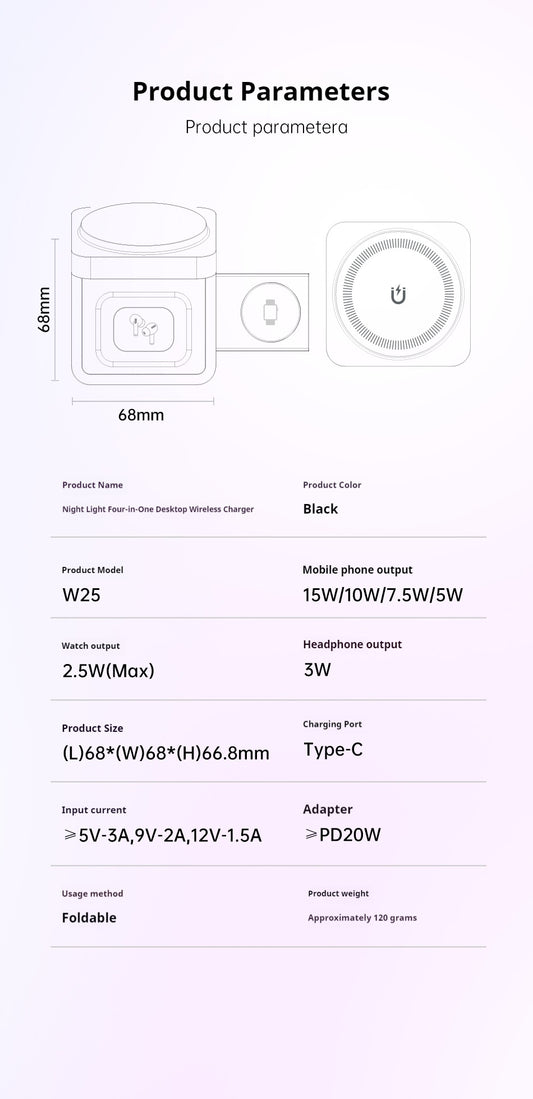 Product Parameters

Product parametera

68mm

68mm

Product Name
Night Light Four-in-One Desktop Wireless Charger

Product Color
Black

Product Model
W25

Mobile phone output
15W/10W/7.5W/5W

Watch output
2.5W(Max)

Headphone output
3W

Product Size
(L)68*(W)68*(H)66.8mm

Charging Port
Type-C

Input current
⩾5V-3A,9V-2A,12V-1.5A

Adapter
⩾PD20W

Usage method
Foldable

Product weight
Approximately 120 grams